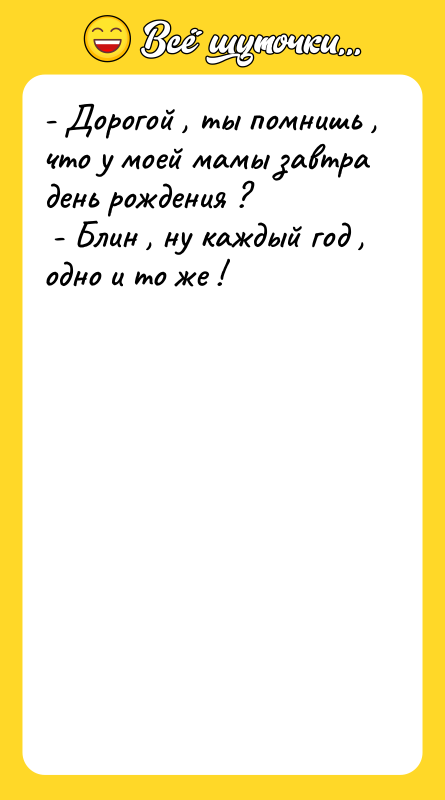 Всё шуточки...

- Дорогой , ты помнишь , что у моей мамы завтра день рождения ?
 - Блин , ну каждый год , одно и то же !